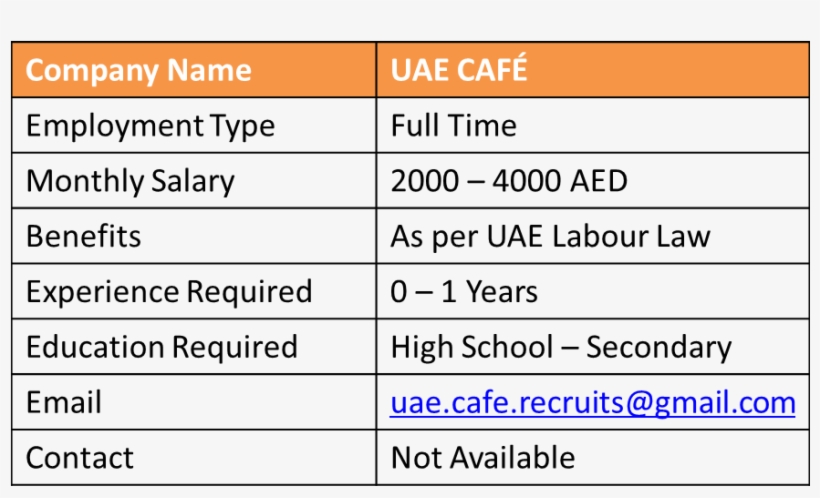 | Company Name | UAE CAFÉ |
|---|---|
| Employment Type | Full Time |
| Monthly Salary | 2000 – 4000 AED |
| Benefits | As per UAE Labour Law |
| Experience Required | 0 – 1 Years |
| Education Required | High School – Secondary |
| Email | uae.cafe.recruits@gmail.com |
| Contact | Not Available |